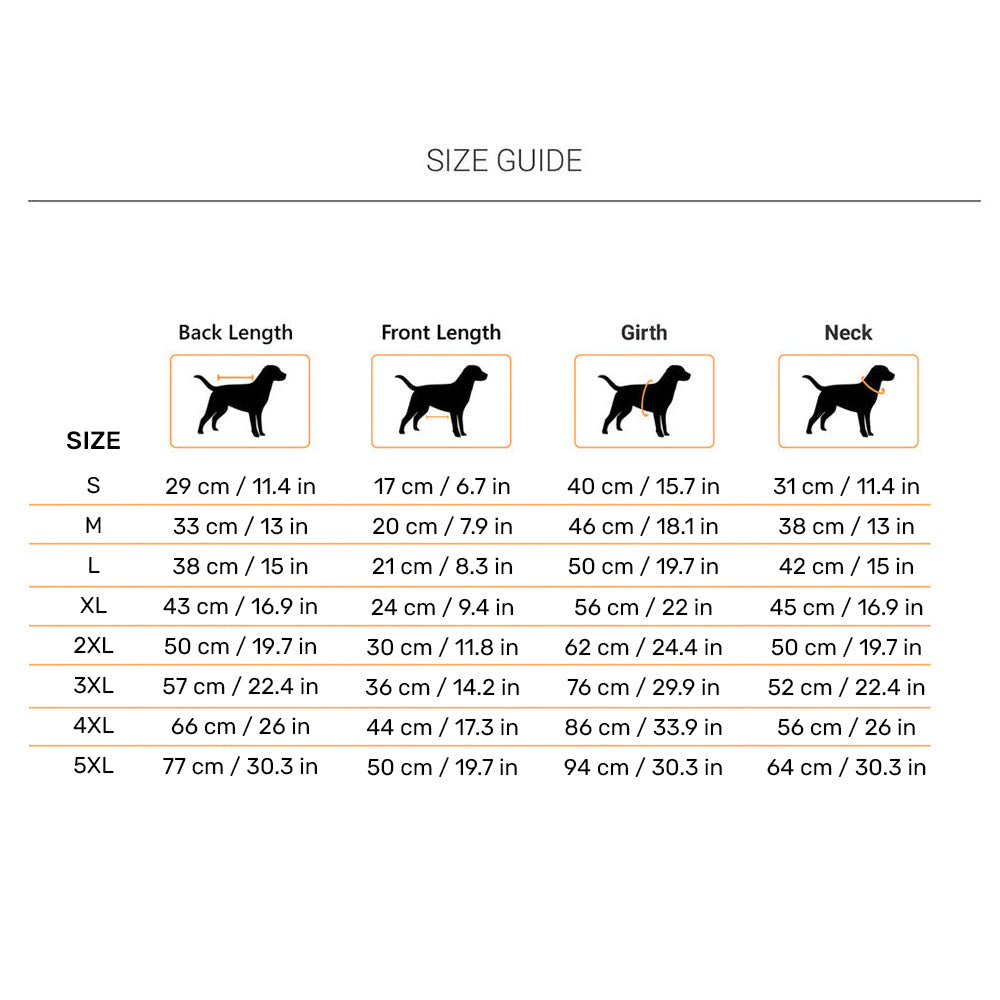 SIZE GUIDE

| SIZE | Back Length | Front Length | Girth | Neck |
|---|---|---|---|---|
| S | 29 cm / 11.4 in | 17 cm / 6.7 in | 40 cm / 15.7 in | 31 cm / 11.4 in |
| M | 33 cm / 13 in | 20 cm / 7.9 in | 46 cm / 18.1 in | 38 cm / 13 in |
| L | 38 cm / 15 in | 21 cm / 8.3 in | 50 cm / 19.7 in | 42 cm / 15 in |
| XL | 43 cm / 16.9 in | 24 cm / 9.4 in | 56 cm / 22 in | 45 cm / 16.9 in |
| 2XL | 50 cm / 19.7 in | 30 cm / 11.8 in | 62 cm / 24.4 in | 50 cm / 19.7 in |
| 3XL | 57 cm / 22.4 in | 36 cm / 14.2 in | 76 cm / 29.9 in | 52 cm / 22.4 in |
| 4XL | 66 cm / 26 in | 44 cm / 17.3 in | 86 cm / 33.9 in | 56 cm / 26 in |
| 5XL | 77 cm / 30.3 in | 50 cm / 19.7 in | 94 cm / 30.3 in | 64 cm / 30.3 in |